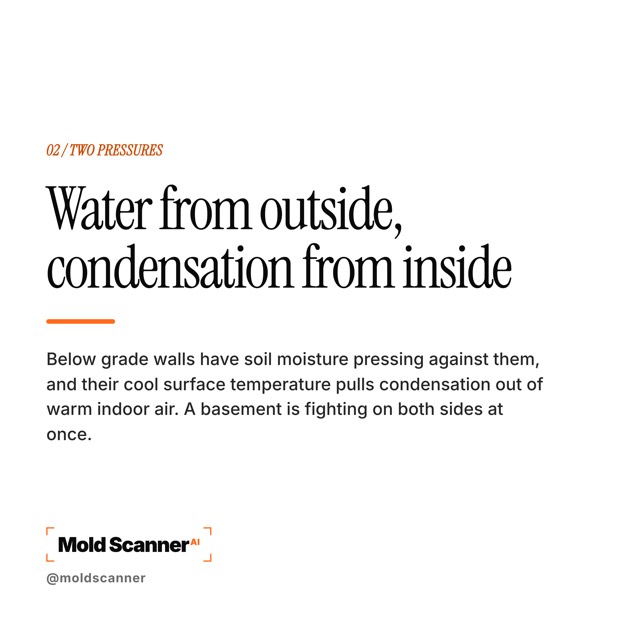 02 / TWO PRESSURES

Water from outside, condensation from inside

Below grade walls have soil moisture pressing against them, and their cool surface temperature pulls condensation out of warm indoor air. A basement is fighting on both sides at once.

Mold Scanner AI

@moldscanner